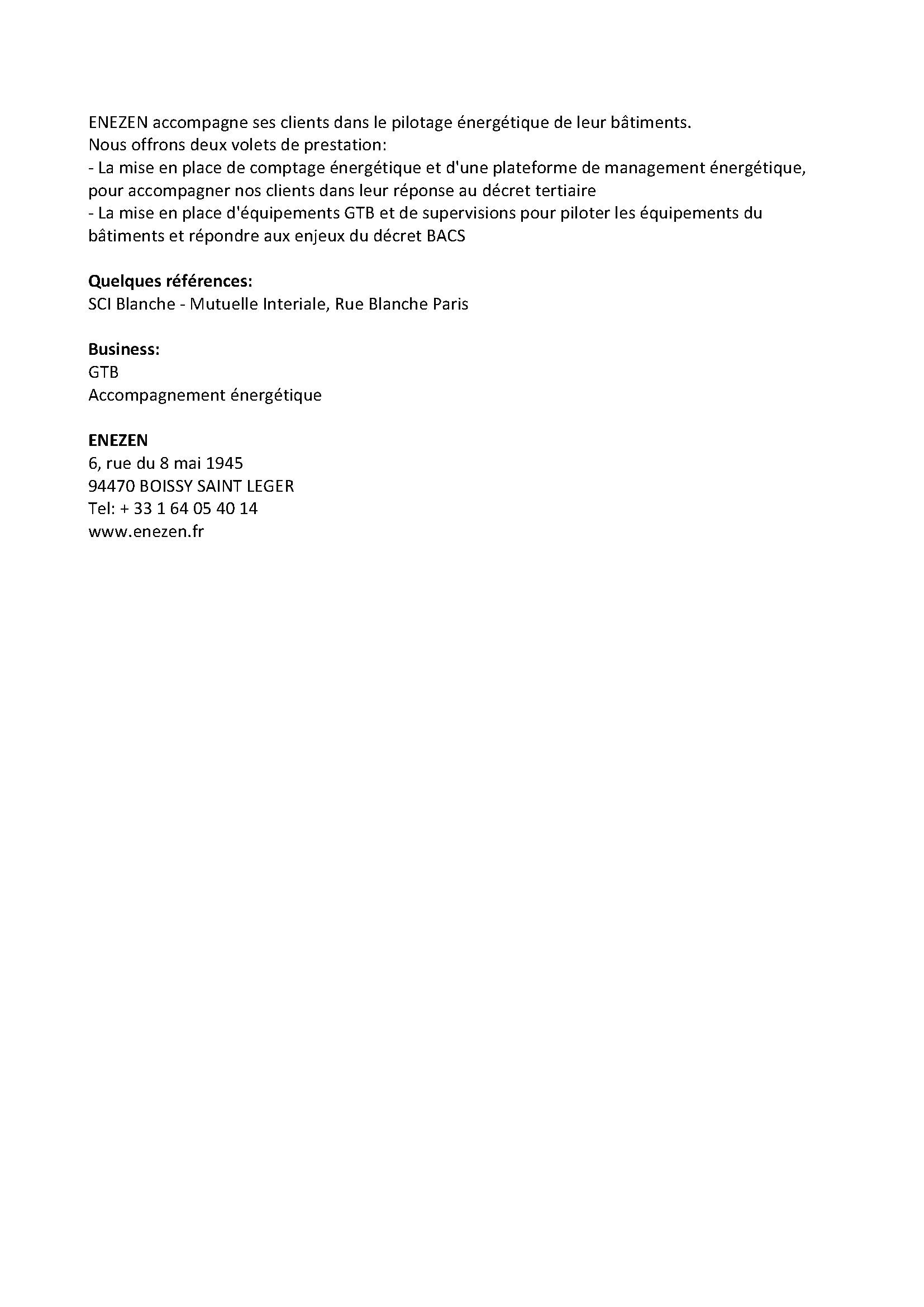 ENEZEN accompagne ses clients dans le pilotage énergétique de leur bâtiments.
Nous offrons deux volets de prestation:
- La mise en place de comptage énergétique et d'une plateforme de management énergétique, pour accompagner nos clients dans leur réponse au décret tertiaire
- La mise en place d'équipements GTB et de supervisions pour piloter les équipements du bâtiments et répondre aux enjeux du décret BACS

Quelques références:
SCI Blanche - Mutuelle Interiale, Rue Blanche Paris

Business:
GTB
Accompagnement énergétique

ENEZEN
6, rue du 8 mai 1945
94470 BOISSY SAINT LEGER
Tel: + 33 1 64 05 40 14
www.enezen.fr